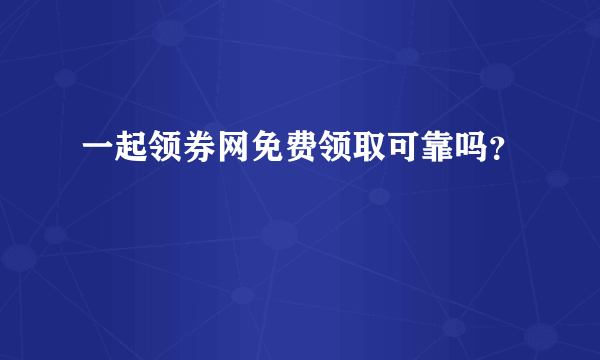 一起领券网免费领取可靠吗？